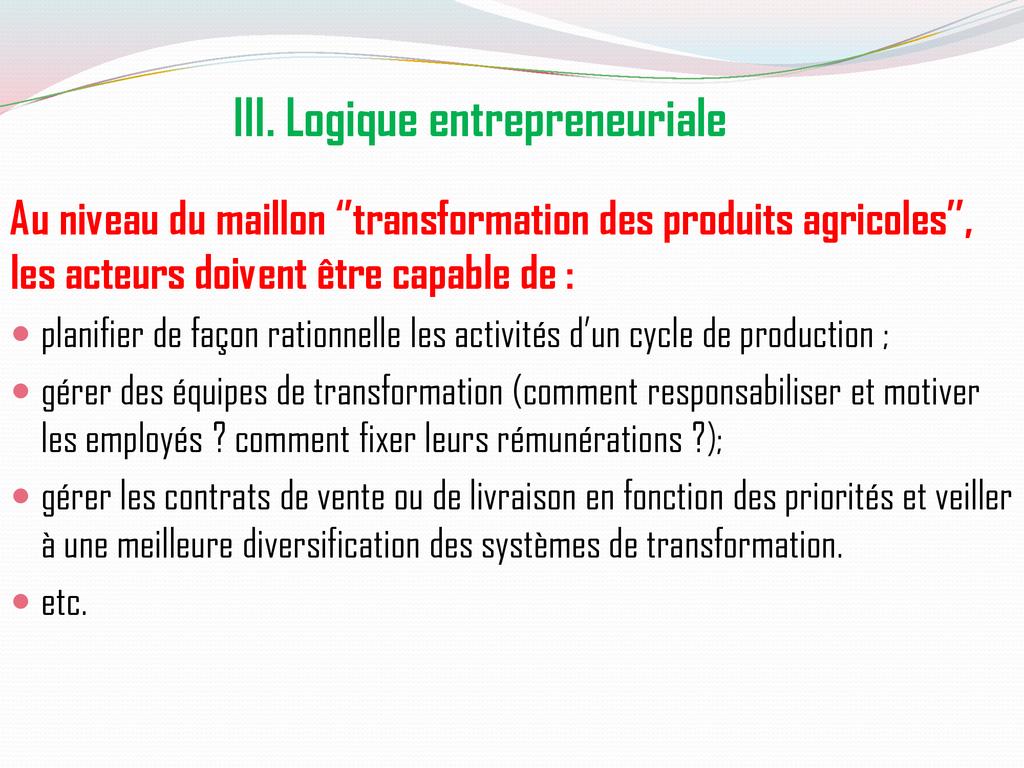 III. Logique entrepreneuriale

Au niveau du maillon "transformation des produits agricoles", les acteurs doivent être capable de :

• planifier de façon rationnelle les activités d'un cycle de production ;
• gérer des équipes de transformation (comment responsabiliser et motiver les employés ? comment fixer leurs rémunérations ?);
• gérer les contrats de vente ou de livraison en fonction des priorités et veiller à une meilleure diversification des systèmes de transformation.
• etc.